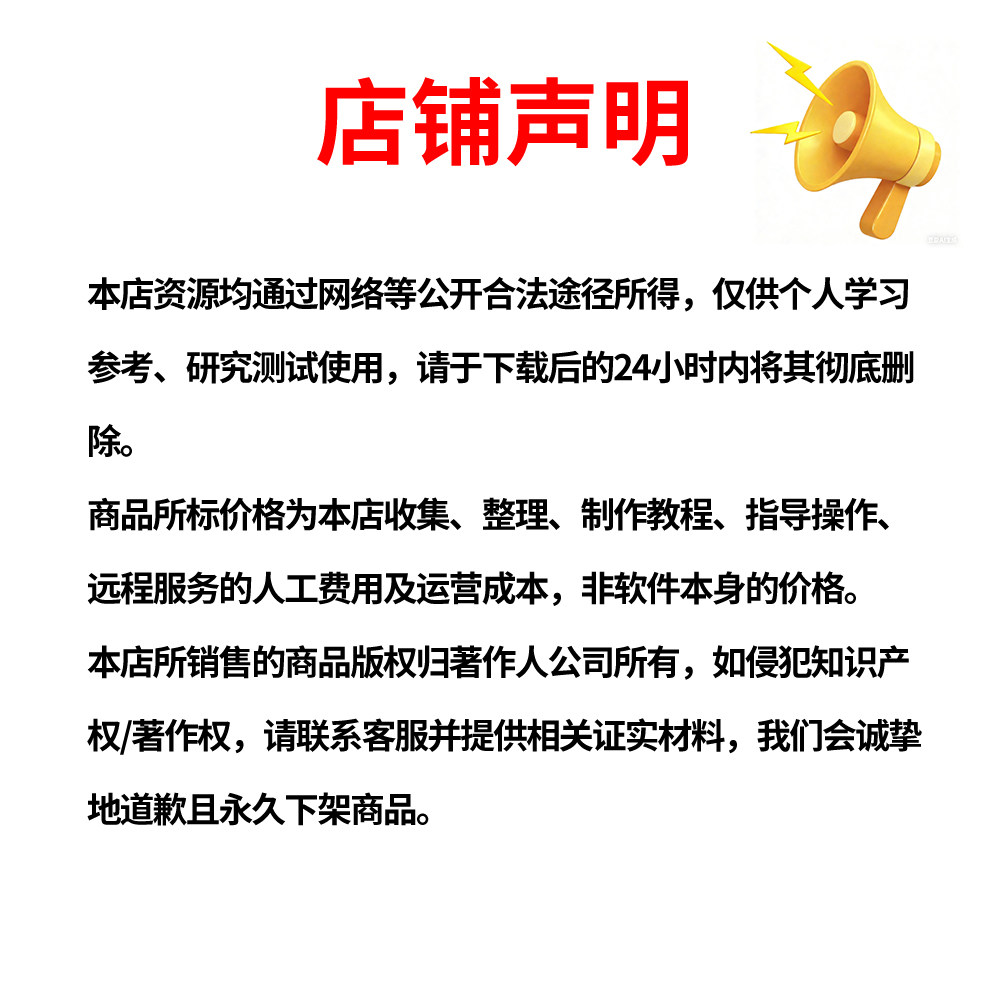 店铺声明

本店资源均通过网络等公开合法途径所得，仅供个人学习参考、研究测试使用，请于下载后的24小时内将其彻底删除。

商品所标价格为本店收集、整理、制作教程、指导操作、远程服务的人工费用及运营成本，非软件本身的价格。

本店所销售的商品版权归著作人公司所有，如侵犯知识产权/著作权，请联系客服并提供相关证实材料，我们会诚挚地道歉且永久下架商品。